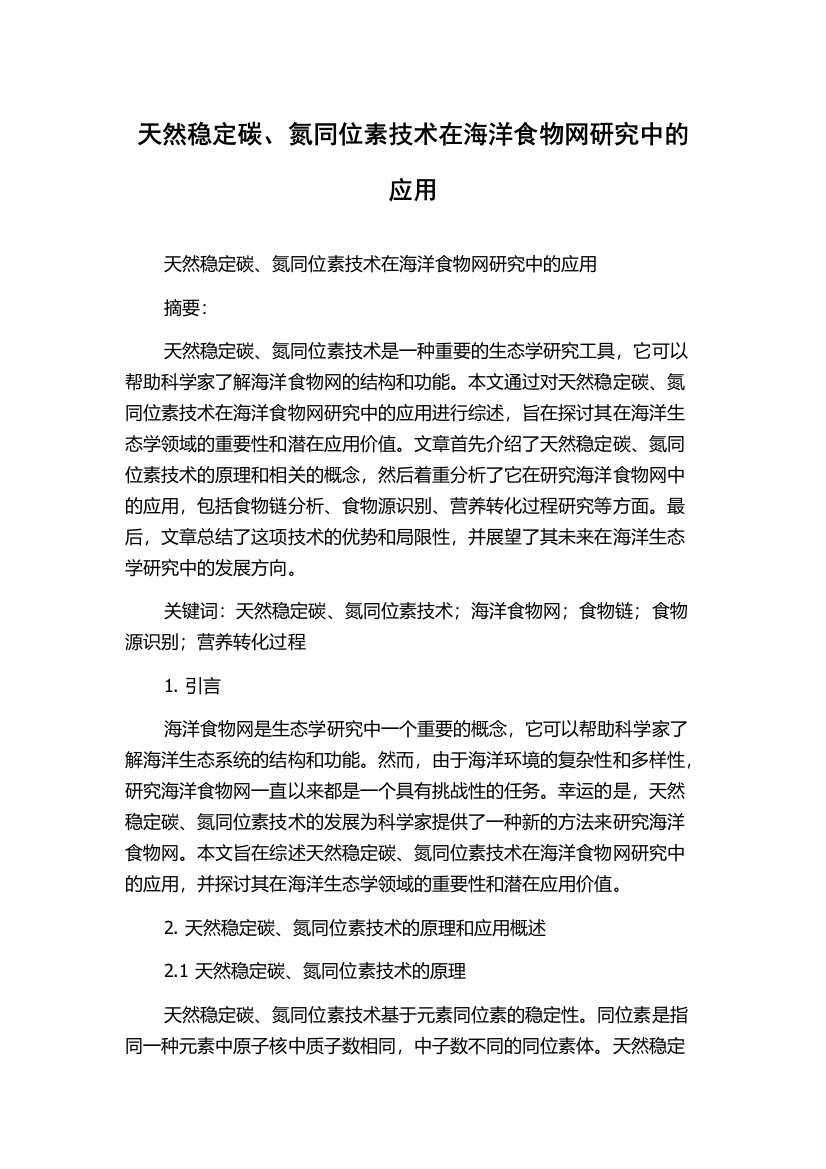 天然稳定碳、氮同位素技术在海洋食物网研究中的应用

天然稳定碳、氮同位素技术在海洋食物网研究中的应用

摘要:

天然稳定碳、氮同位素技术是一种重要的生态学研究工具，它可以帮助科学家了解海洋食物网的结构和功能。本文通过对天然稳定碳、氮同位素技术在海洋食物网研究中的应用进行综述，旨在探讨其在海洋生态学领域的重要性和潜在应用价值。文章首先介绍了天然稳定碳、氮同位素技术的原理和相关的概念，然后着重分析了它在研究海洋食物网中的应用，包括食物链分析、食物源识别、营养转化过程研究等方面。最后，文章总结了这项技术的优势和局限性，并展望了其未来在海洋生态学研究中的发展方向。

关键词：天然稳定碳、氮同位素技术；海洋食物网；食物链；食物源识别；营养转化过程

1. 引言

海洋食物网是生态学研究中一个重要的概念，它可以帮助科学家了解海洋生态系统的结构和功能。然而，由于海洋环境的复杂性和多样性，研究海洋食物网一直以来都是一个具有挑战性的任务。幸运的是，天然稳定碳、氮同位素技术的发展为科学家提供了一种新的方法来研究海洋食物网。本文旨在综述天然稳定碳、氮同位素技术在海洋食物网研究中的应用，并探讨其在海洋生态学领域的重要性和潜在应用价值。

2. 天然稳定碳、氮同位素技术的原理和应用概述

2.1 天然稳定碳、氮同位素技术的原理

天然稳定碳、氮同位素技术基于元素同位素的稳定性。同位素是指同一种元素中原子核中质子数相同，中子数不同的同位素体。天然稳定